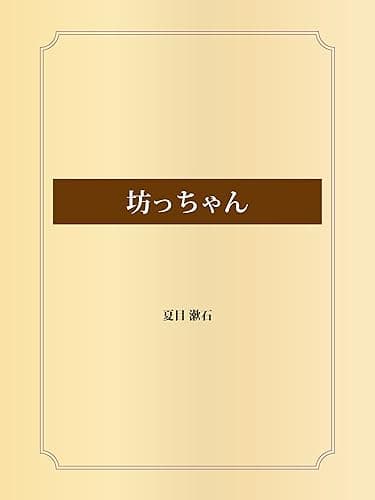 坊っちゃん

夏目 漱石